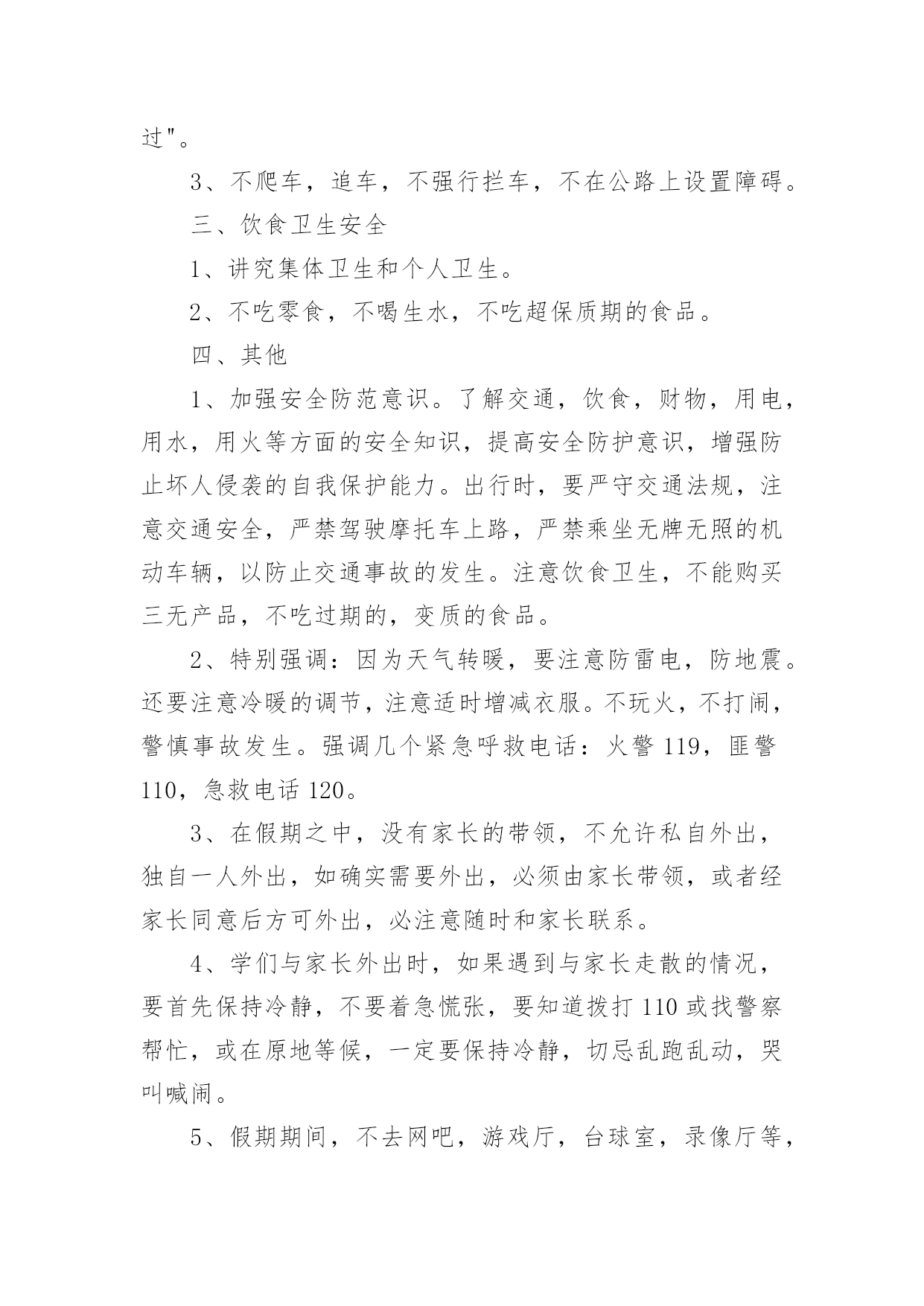 过"。

3、不爬车，追车，不强行拦车，不在公路上设置障碍。

三、饮食卫生安全

1、讲究集体卫生和个人卫生。

2、不吃零食，不喝生水，不吃超保质期的食品。

四、其他

1、加强安全防范意识。了解交通，饮食，财物，用电，用水，用火等方面的安全知识，提高安全防护意识，增强防止坏人侵袭的自我保护能力。出行时，要严守交通法规，注意交通安全，严禁驾驶摩托车上路，严禁乘坐无牌无照的机动车辆，以防止交通事故的发生。注意饮食卫生，不能购买三无产品，不吃过期的，变质的食品。

2、特别强调：因为天气转暖，要注意防雷电，防地震。还要注意冷暖的调节，注意适时增减衣服。不玩火，不打闹，警慎事故发生。强调几个紧急呼救电话：火警 119，匪警 110，急救电话 120。

3、在假期之中，没有家长的带领，不允许私自外出，独自一人外出，如确实需要外出，必须由家长带领，或者经家长同意后方可外出，必注意随时和家长联系。

4、学们与家长外出时，如果遇到与家长走散的情况，要首先保持冷静，不要着急慌张，要知道拨打 110 或找警察帮忙，或在原地等候，一定要保持冷静，切忌乱跑乱动，哭叫喊闹。

5、假期期间，不去网吧，游戏厅，台球室，录像厅等，